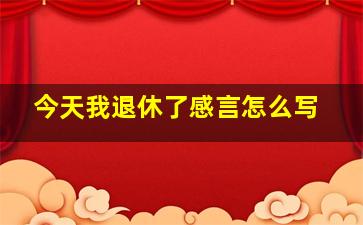 今天我退休了感言怎么写